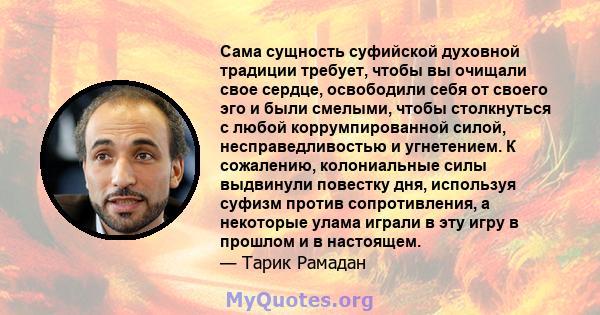 Сама сущность суфийской духовной традиции требует, чтобы вы очищали свое сердце, освободили себя от своего эго и были смелыми, чтобы столкнуться с любой коррумпированной силой, несправедливостью и угнетением. К сожалению, колониальные силы выдвинули повестку дня, используя суфизм против сопротивления, а некоторые улама играли в эту игру в прошлом и в настоящем.
— Тарик Рамадан

MyQuotes.org